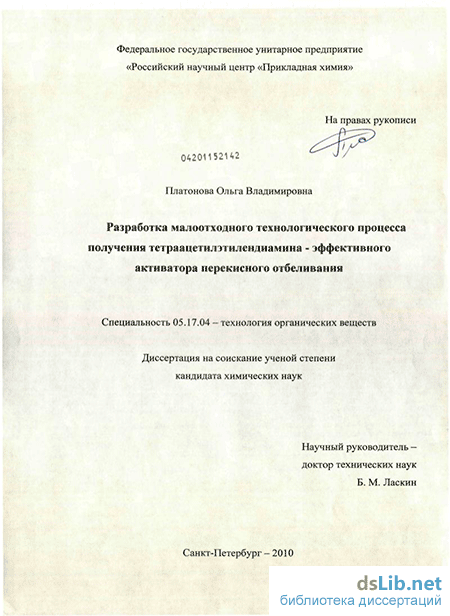 Федеральное государственное унитарное предприятие
«Российский научный центр «Прикладная химия»

На правах рукописи

04201152142

Платонова Ольга Владимировна

Разработка малоотходного технологического процесса получения тетраацетилэтилендиамина - эффективного активатора перекисного отбеливания

Специальность 05.17.04 – технология органических веществ

Диссертация на соискание ученой степени
кандидата химических наук

Научный руководитель –
доктор технических наук
Б. М. Ласкин

Санкт-Петербург – 2010

dsLib.net
библиотека диссертаций